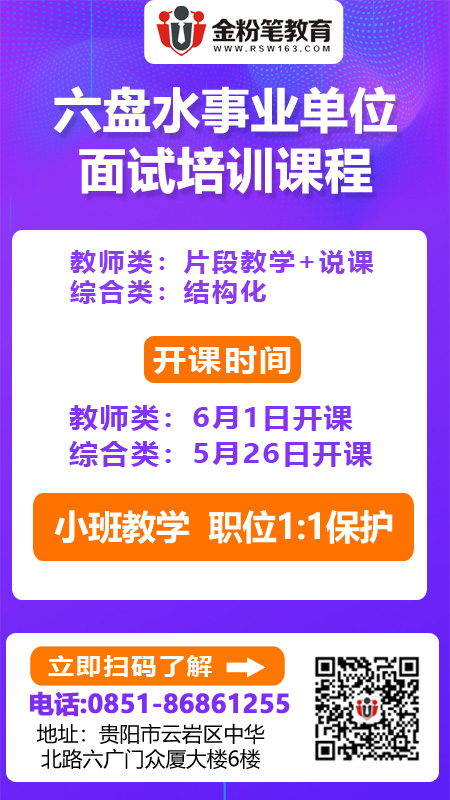 金粉笔教育
WWW.RSW163.COM

六盘水事业单位
面试培训课程

教师类：片段教学+说课
综合类：结构化

开课时间

教师类：6月1日开课
综合类：5月26日开课

小班教学 职位1:1保护

立即扫码了解

电话:0851-86861255
地址：贵阳市云岩区中华北路六广门众厦大楼6楼